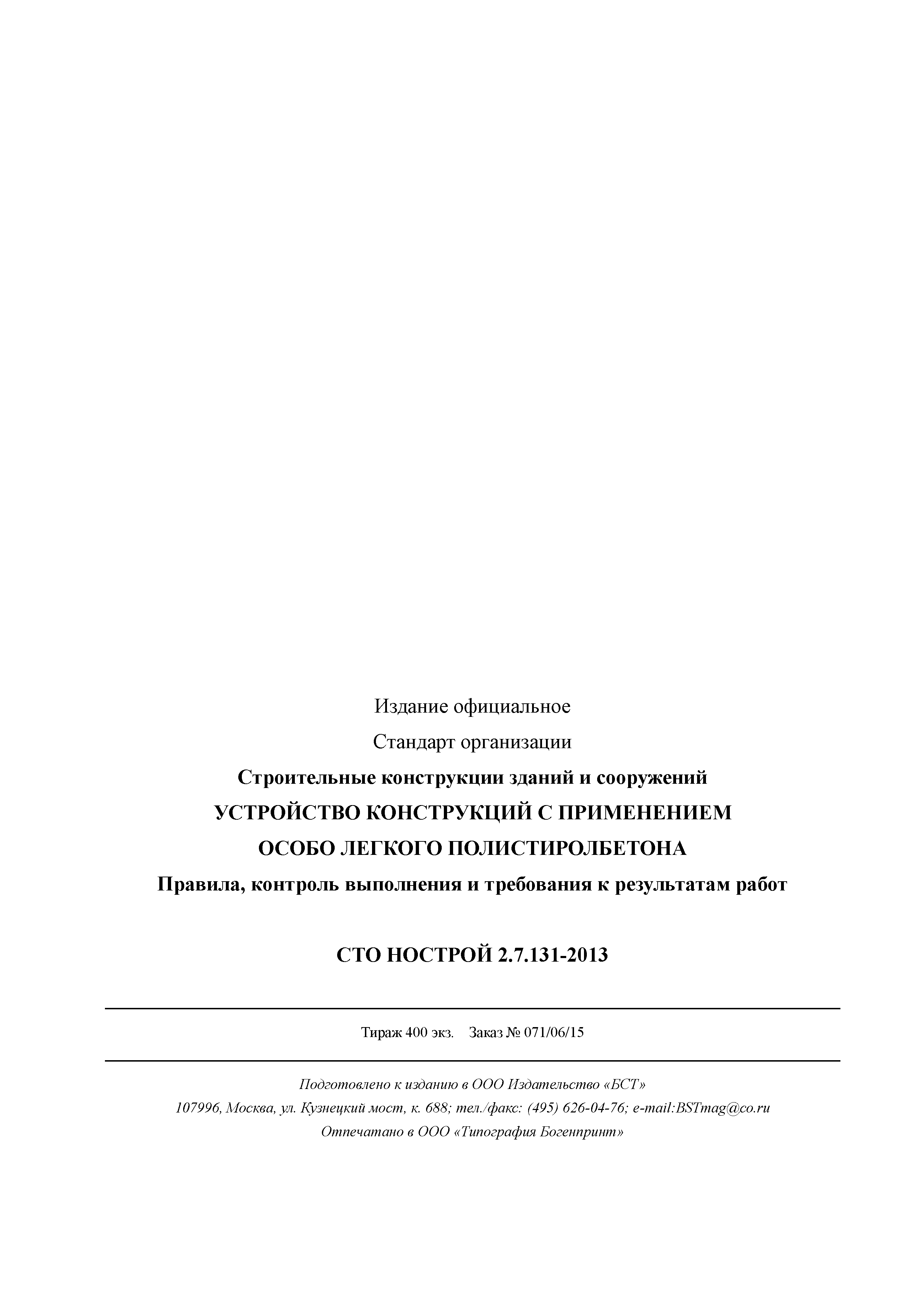 Издание официальное

Стандарт организации

Строительные конструкции зданий и сооружений

УСТРОЙСТВО КОНСТРУКЦИЙ С ПРИМЕНЕНИЕМ ОСОБО ЛЕГКОГО ПОЛИСТИРОЛБЕТОНА

Правила, контроль выполнения и требования к результатам работ

СТО НОСТРОЙ 2.7.131-2013

Тираж 400 экз. Заказ № 071/06/15

Подготовлено к изданию в ООО Издательство «БСТ»

107996, Москва, ул. Кузнецкий мост, к. 688; тел./факс: (495) 626-04-76; e-mail:BSTmag@co.ru

Отпечатано в ООО «Типография Богенпринт»